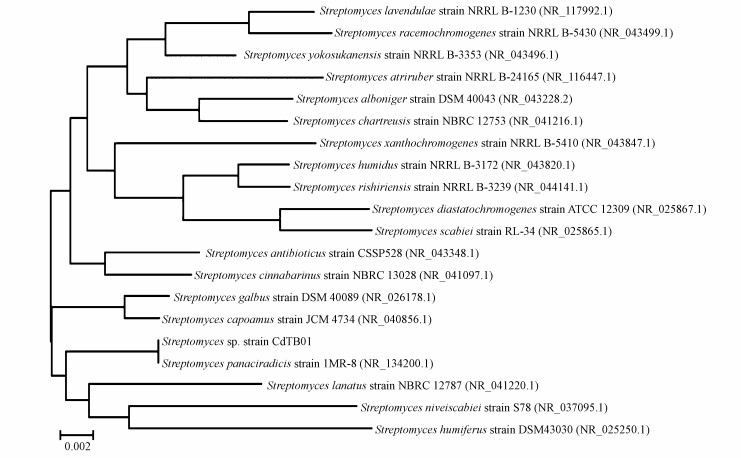 Streptomyces lavendulae strain NRRL B-1230 (NR_117992.1)
Streptomyces racemochromogenes strain NRRL B-5430 (NR_043499.1)
Streptomyces yokosukanensis strain NRRL B-3353 (NR_043496.1)
Streptomyces atriruber strain NRRL B-24165 (NR_116447.1)
Streptomyces alboniger strain DSM 40043 (NR_043228.2)
Streptomyces chartreusis strain NBRC 12753 (NR_041216.1)
Streptomyces xanthochromogenes strain NRRL B-5410 (NR_043847.1)
Streptomyces humidus strain NRRL B-3172 (NR_043820.1)
Streptomyces rishiriensis strain NRRL B-3239 (NR_044141.1)
Streptomyces diastatochromogenes strain ATCC 12309 (NR_025867.1)
Streptomyces scabiei strain RL-34 (NR_025865.1)
Streptomyces antibioticus strain CSSP528 (NR_043348.1)
Streptomyces cinnabarinus strain NBRC 13028 (NR_041097.1)
Streptomyces galbus strain DSM 40089 (NR_026178.1)
Streptomyces capoamus strain JCM 4734 (NR_040856.1)
Streptomyces sp. strain CdTB01
Streptomyces panaciradicis strain 1MR-8 (NR_134200.1)
Streptomyces lanatus strain NBRC 12787 (NR_041220.1)
Streptomyces niveiscabiei strain S78 (NR_037095.1)
Streptomyces humiferus strain DSM43030 (NR_025250.1)
0.002